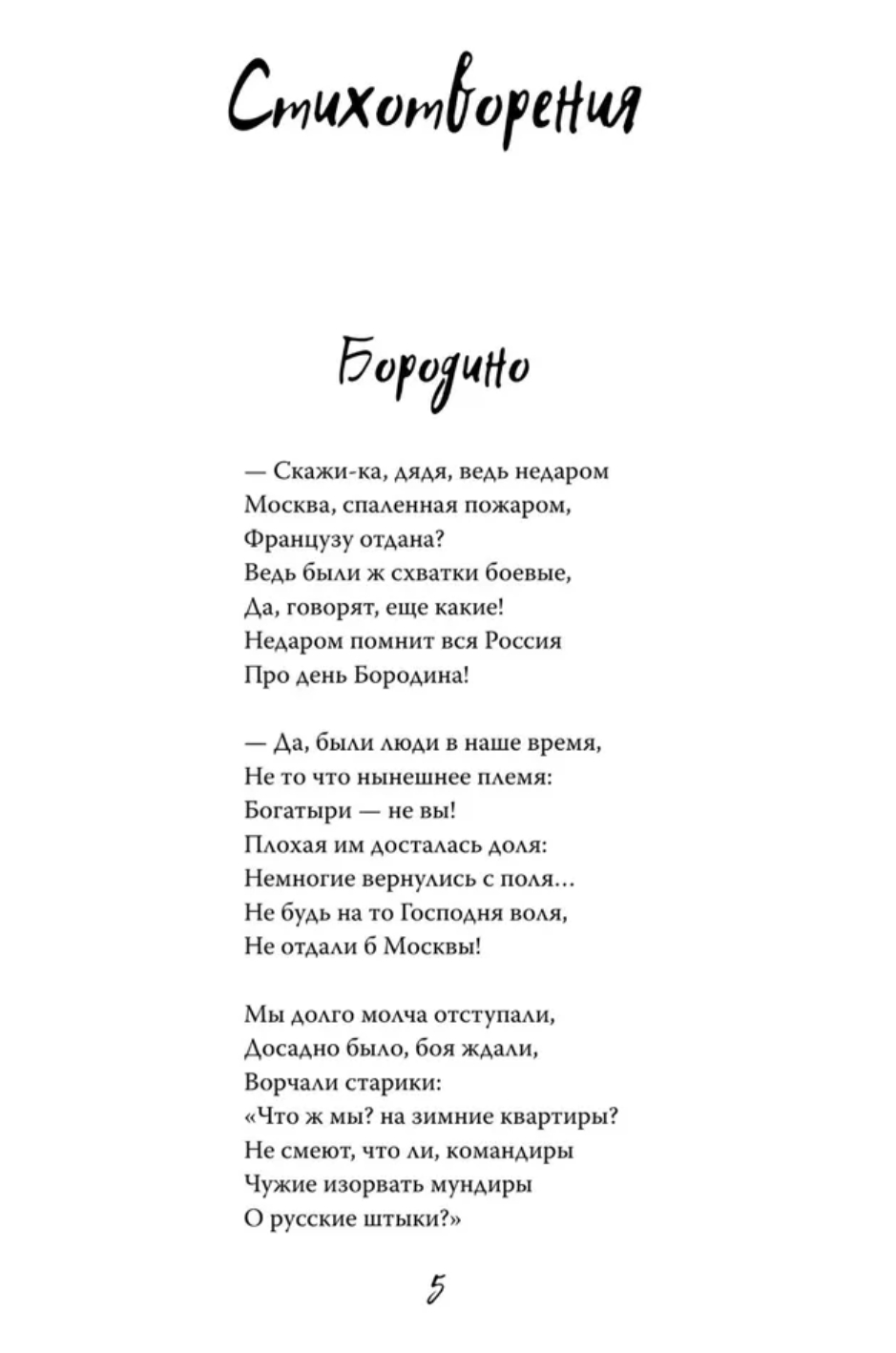 Стихотворения

Бородино

— Скажи-ка, дядя, ведь недаром
Москва, спаленная пожаром,
Французу отдана?
Ведь были ж схватки боевые,
Да, говорят, еще какие!
Недаром помнит вся Россия
Про день Бородина!

— Да, были люди в наше время,
Не то что нынешнее племя:
Богатыри — не вы!
Плохая им досталась доля:
Немногие вернулись с поля...
Не будь на то Господня воля,
Не отдали б Москвы!

Мы долго молча отступали,
Досадно было, боя ждали,
Ворчали старики:
«Что ж мы? на зимние квартиры?
Не смеют, что ли, командиры
Чужие изорвать мундиры
О русские штыки?»

5